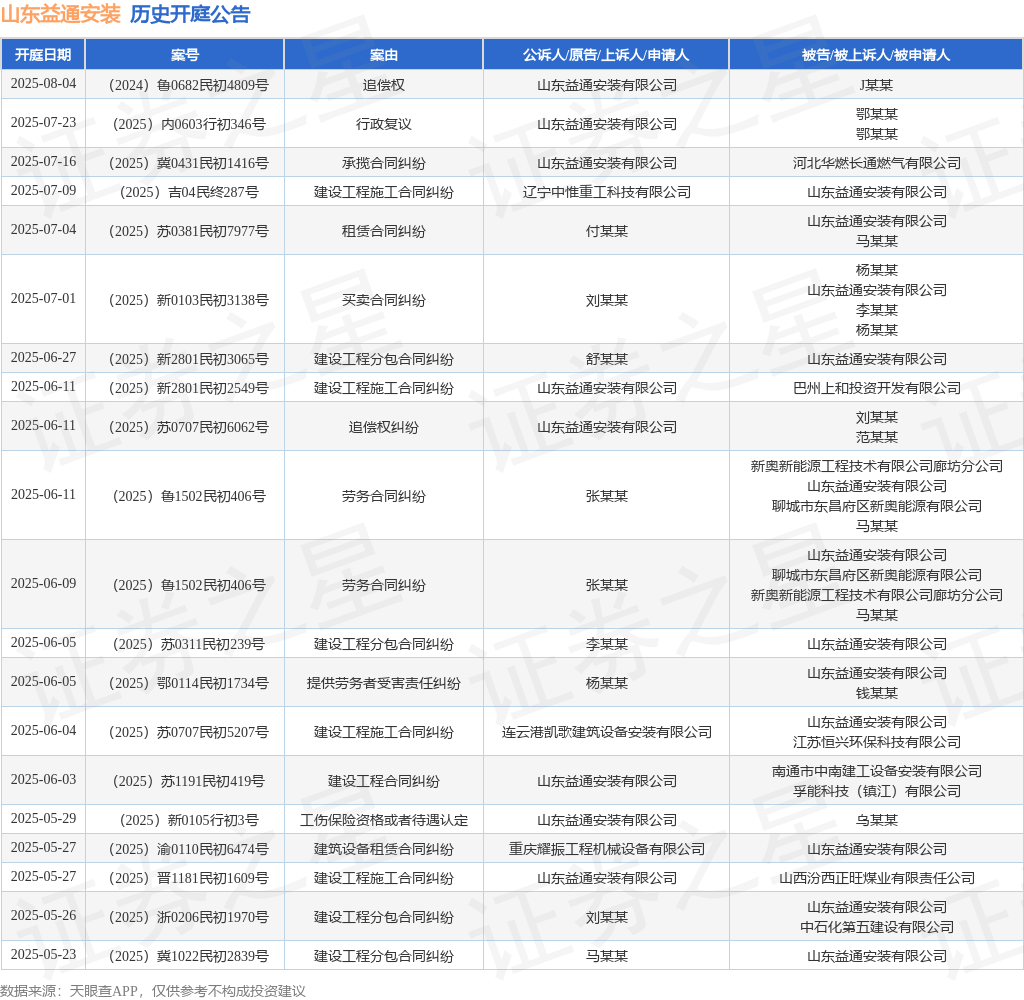 山东益通安装 历史开庭公告

| 开庭日期 | 案号 | 案由 | 公诉人/原告/上诉人/申请人 | 被告/被上诉人/被申请人 |
|---|---|---|---|---|
| 2025-08-04 | （2024）鲁0682民初4809号 | 追偿权 | 山东益通安装有限公司 | J某某 |
| 2025-07-23 | （2025）内0603行初346号 | 行政复议 | 山东益通安装有限公司 | 鄂某某 鄂某某 |
| 2025-07-16 | （2025）冀0431民初1416号 | 承揽合同纠纷 | 山东益通安装有限公司 | 河北华燃长通燃气有限公司 |
| 2025-07-09 | （2025）吉04民终287号 | 建设工程施工合同纠纷 | 辽宁中惟重工科技有限公司 | 山东益通安装有限公司 |
| 2025-07-04 | （2025）苏0381民初7977号 | 租赁合同纠纷 | 付某某 | 山东益通安装有限公司 马某某 |
| 2025-07-01 | （2025）新0103民初3138号 | 买卖合同纠纷 | 刘某某 | 杨某某 山东益通安装有限公司 李某某 杨某某 |
| 2025-06-27 | （2025）新2801民初3065号 | 建设工程分包合同纠纷 | 舒某某 | 山东益通安装有限公司 |
| 2025-06-11 | （2025）新2801民初2549号 | 建设工程施工合同纠纷 | 山东益通安装有限公司 | 巴州上和投资开发有限公司 |
| 2025-06-11 | （2025）苏0707民初6062号 | 追偿权纠纷 | 山东益通安装有限公司 | 刘某某 范某某 |
| 2025-06-11 | （2025）鲁1502民初406号 | 劳务合同纠纷 | 张某某 | 新奥新能源工程技术有限公司廊坊分公司 山东益通安装有限公司 聊城市东昌府区新奥能源有限公司 马某某 |
| 2025-06-09 | （2025）鲁1502民初406号 | 劳务合同纠纷 | 张某某 | 山东益通安装有限公司 聊城市东昌府区新奥能源有限公司 新奥新能源工程技术有限公司廊坊分公司 马某某 |
| 2025-06-05 | （2025）苏0311民初239号 | 建设工程分包合同纠纷 | 李某某 | 山东益通安装有限公司 |
| 2025-06-05 | （2025）鄂0114民初1734号 | 提供劳务者受害责任纠纷 | 杨某某 | 山东益通安装有限公司 钱某某 |
| 2025-06-04 | （2025）苏0707民初5207号 | 建设工程施工合同纠纷 | 连云港凯歌建筑设备安装有限公司 | 山东益通安装有限公司 江苏恒兴环保科技有限公司 |
| 2025-06-03 | （2025）苏1191民初419号 | 建设工程合同纠纷 | 山东益通安装有限公司 | 南通市中南建工设备安装有限公司 孚能科技（镇江）有限公司 |
| 2025-05-29 | （2025）新0105行初3号 | 工伤保险资格或者待遇认定 | 山东益通安装有限公司 | 乌某某 |
| 2025-05-27 | （2025）渝0110民初6474号 | 建筑设备租赁合同纠纷 | 重庆耀振工程机械设备有限公司 | 山东益通安装有限公司 |
| 2025-05-27 | （2025）晋1181民初1609号 | 建设工程施工合同纠纷 | 山东益通安装有限公司 | 山西汾西正旺煤业有限责任公司 |
| 2025-05-26 | （2025）浙0206民初1970号 | 建设工程分包合同纠纷 | 刘某某 | 山东益通安装有限公司 中石化第五建设有限公司 |
| 2025-05-23 | （2025）冀1022民初2839号 | 建设工程分包合同纠纷 | 马某某 | 山东益通安装有限公司 |

数据来源：天眼查APP，仅供参考不构成投资建议